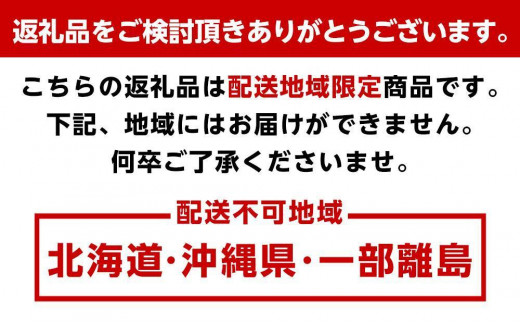 返礼品をご検討頂きありがとうございます。

こちらの返礼品は配送地域限定商品です。
下記、地域にはお届けができません。
何卒ご了承くださいませ。

配送不可地域

北海道・沖縄県・一部離島